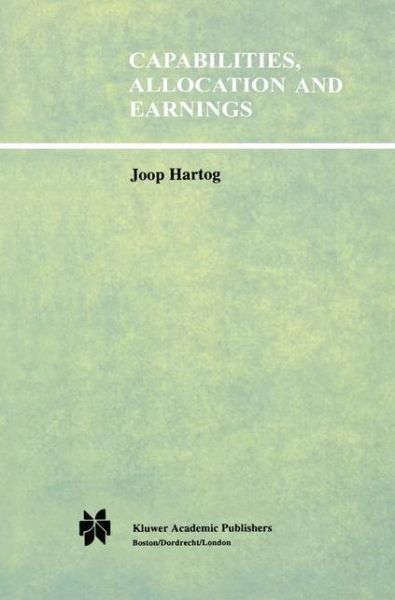 CAPABILITIES, ALLOCATION AND EARNINGS

Joop Hartog

Kluwer Academic Publishers
Boston/Dordrecht/London